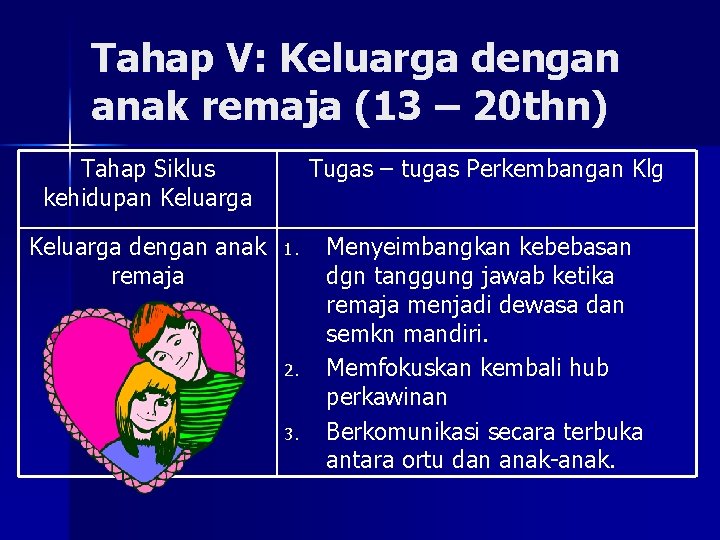 Tahap V: Keluarga dengan anak remaja (13 – 20thn)

| Tahap Siklus kehidupan Keluarga | Tugas – tugas Perkembangan Klg |
|---|---|
| Keluarga dengan anak remaja | 1. Menyeimbangkan kebebasan dgn tanggung jawab ketika remaja menjadi dewasa dan semkn mandiri. 2. Memfokuskan kembali hub perkawinan 3. Berkomunikasi secara terbuka antara ortu dan anak-anak. |